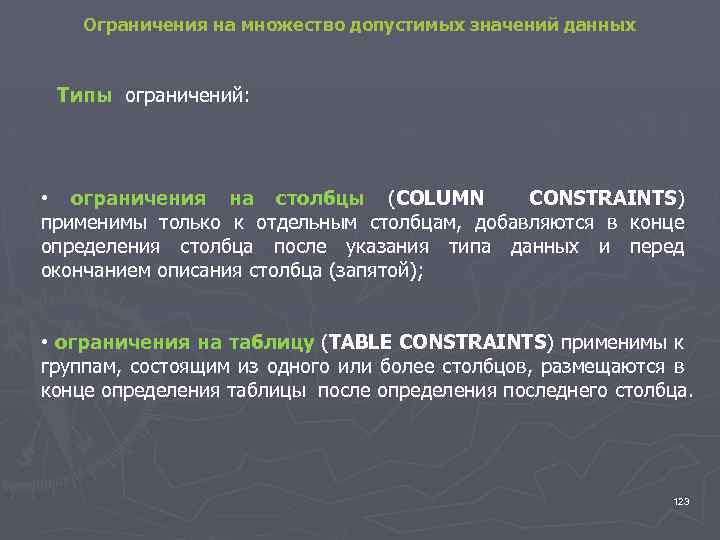 Ограничения на множество допустимых значений данных

Типы ограничений:

• ограничения на столбцы (COLUMN CONSTRAINTS) применимы только к отдельным столбцам, добавляются в конце определения столбца после указания типа данных и перед окончанием описания столбца (запятой);

• ограничения на таблицу (TABLE CONSTRAINTS) применимы к группам, состоящим из одного или более столбцов, размещаются в конце определения таблицы после определения последнего столбца.

123